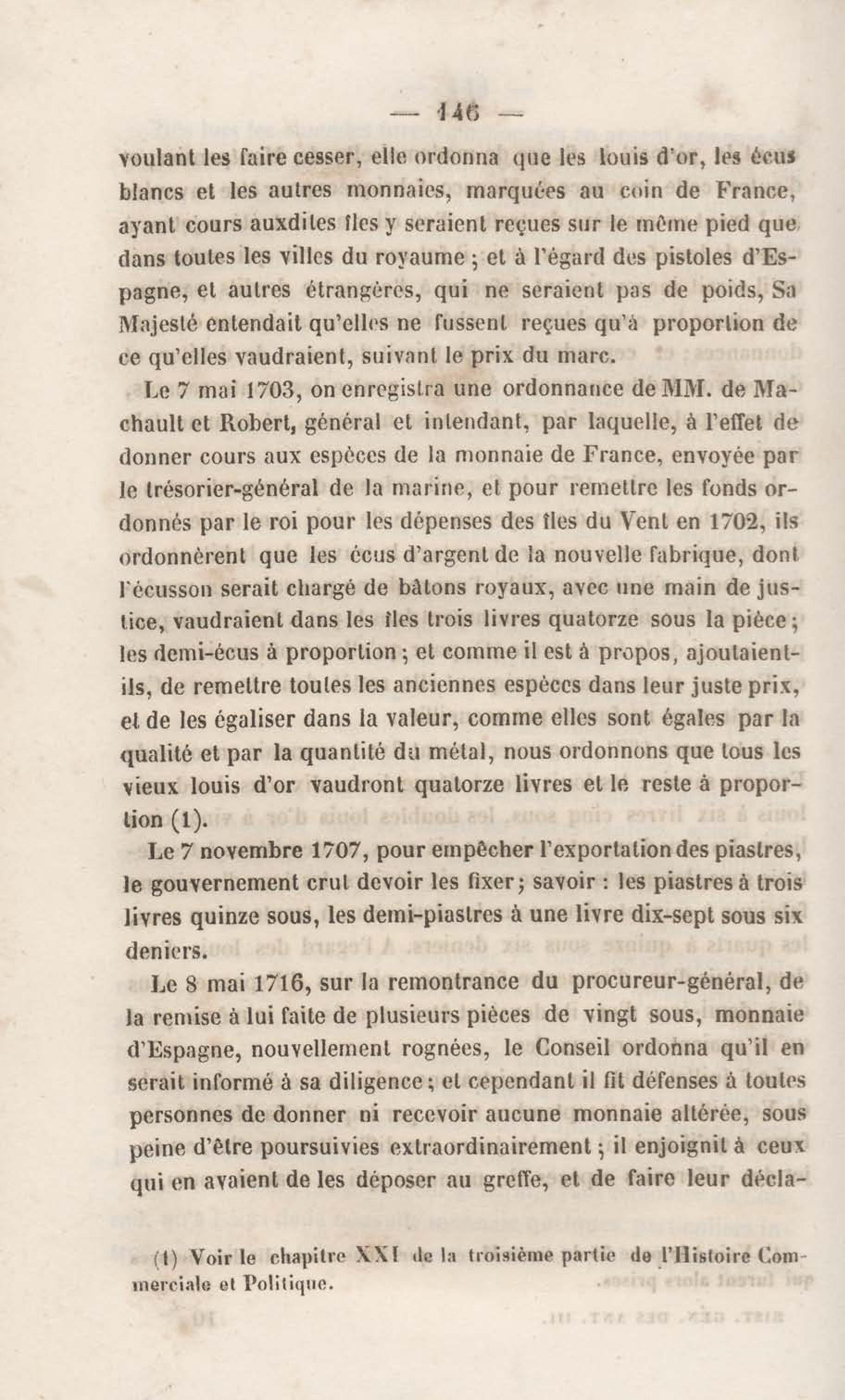 — 146 —

voulant les faire cesser, elle ordonna que les louis d'or, les écus blancs et les autres monnaies, marquées au coin de France, ayant cours auxdites îles y seraient reçues sur le même pied que dans toutes les villes du royaume ; et à l'égard des pistoles d'Espagne, et autres étrangères, qui ne seraient pas de poids, Sa Majesté entendait qu'elles ne fussent reçues qu'à proportion de ce qu'elles vaudraient, suivant le prix du marc.

Le 7 mai 1703, on enregistra une ordonnance de MM. de Machault et Robert, général et intendant, par laquelle, à l'effet de donner cours aux espèces de la monnaie de France, envoyée par le trésorier-général de la marine, et pour remettre les fonds ordonnés par le roi pour les dépenses des îles du Vent en 1702, ils ordonnèrent que les écus d'argent de la nouvelle fabrique, dont l'écusson serait chargé de bâtons royaux, avec une main de justice, vaudraient dans les îles trois livres quatorze sous la pièce ; les demi-écus à proportion ; et comme il est à propos, ajoutaient-ils, de remettre toutes les anciennes espèces dans leur juste prix, et de les égaliser dans la valeur, comme elles sont égales par la qualité et par la quantité du métal, nous ordonnons que tous les vieux louis d'or vaudront quatorze livres et le reste à proportion (1).

Le 7 novembre 1707, pour empêcher l'exportation des piastres, le gouvernement crut devoir les fixer ; savoir : les piastres à trois livres quinze sous, les demi-piastres à une livre dix-sept sous six deniers.

Le 8 mai 1716, sur la remontrance du procureur-général, de la remise à lui faite de plusieurs pièces de vingt sous, monnaie d'Espagne, nouvellement rognées, le Conseil ordonna qu'il en serait informé à sa diligence ; et cependant il fit défenses à toutes personnes de donner ni recevoir aucune monnaie altérée, sous peine d'être poursuivies extraordinairement ; il enjoignit à ceux qui en avaient de les déposer au greffe, et de faire leur décla-

(1) Voir le chapitre XXI de la troisième partie de l'Histoire Commerciale et Politique.